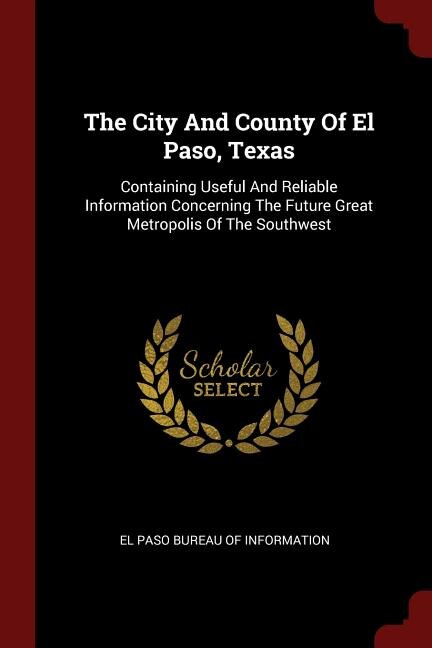 The City And County Of El Paso, Texas

Containing Useful And Reliable Information Concerning The Future Great Metropolis Of The Southwest

Scholar SELECT

EL PASO BUREAU OF INFORMATION